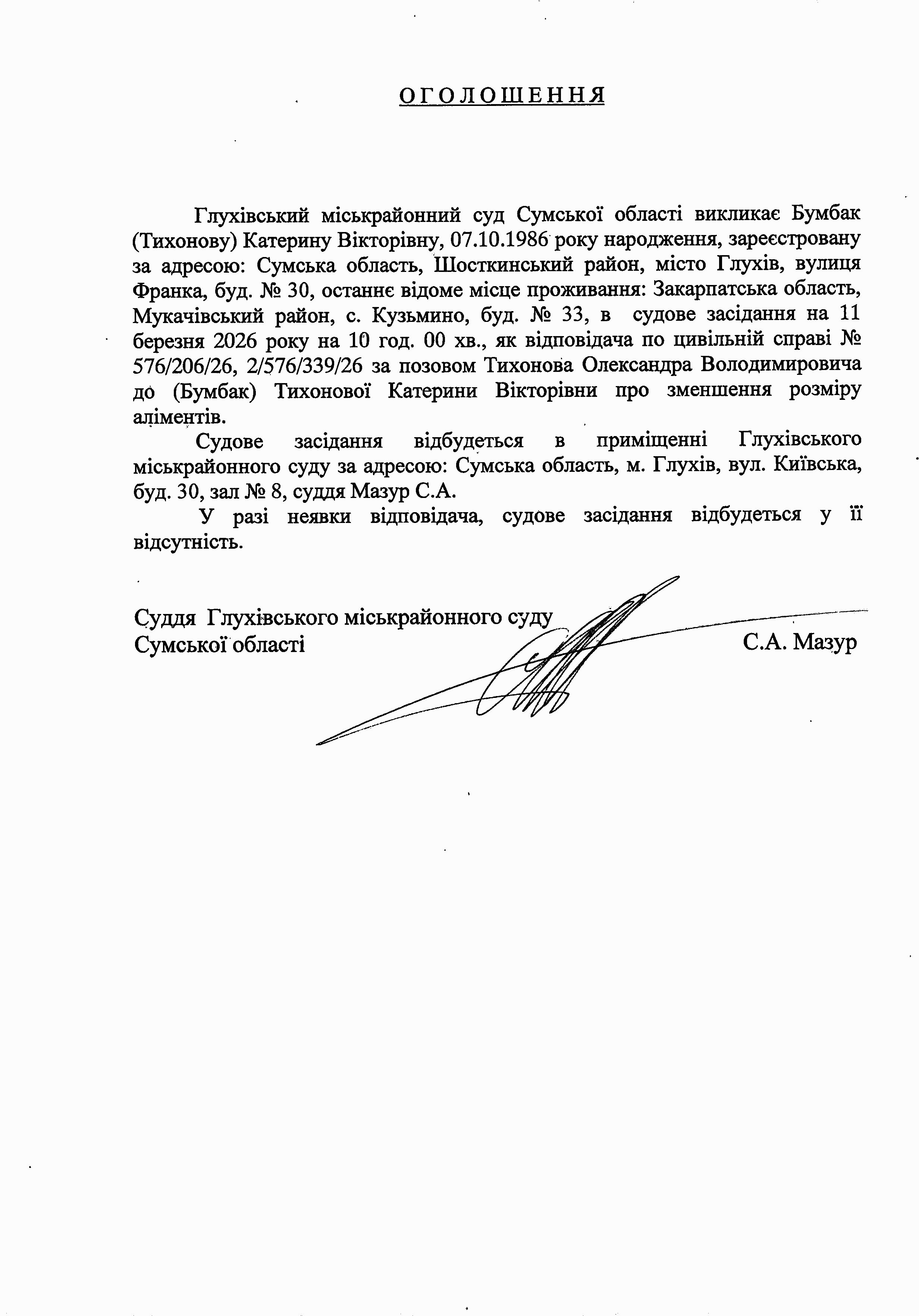 ОГОЛОШЕННЯ

Глухівський міськрайонний суд Сумської області викликає Бумбак (Тихонову) Катерину Вікторівну, 07.10.1986 року народження, зареєстровану за адресою: Сумська область, Шосткинський район, місто Глухів, вулиця Франка, буд. № 30, останнє відоме місце проживання: Закарпатська область, Мукачівський район, с. Кузьмино, буд. № 33, в судове засідання на 11 березня 2026 року на 10 год. 00 хв., як відповідача по цивільній справі № 576/206/26, 2/576/339/26 за позовом Тихонова Олександра Володимировича до (Бумбак) Тихонової Катерини Вікторівни про зменшення розміру аліментів.

Судове засідання відбудеться в приміщенні Глухівського міськрайонного суду за адресою: Сумська область, м. Глухів, вул. Київська, буд. 30, зал № 8, суддя Мазур С.А.

У разі неявки відповідача, судове засідання відбудеться у її відсутність.

Суддя Глухівського міськрайонного суду
Сумської області С.А. Мазур